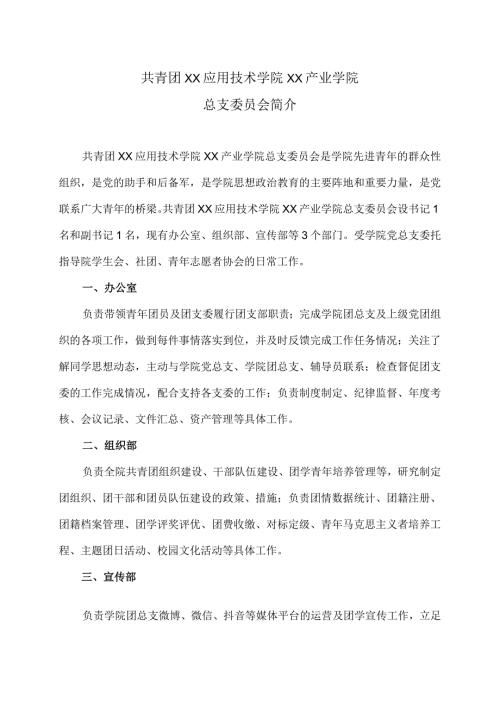 共青团XX应用技术学院XX产业学院
总支委员会简介

共青团XX应用技术学院XX产业学院总支委员会是学院先进青年的群众性组织，是党的助手和后备军，是学院思想政治教育的主要阵地和重要力量，是党联系广大青年的桥梁。共青团XX应用技术学院XX产业学院总支委员会设书记1名和副书记1名，现有办公室、组织部、宣传部等3个部门。受学院党总支委托指导院学生会、社团、青年志愿者协会的日常工作。

一、办公室

负责带领青年团员及团支委履行团支部职责；完成学院团总支及上级党团组织的各项工作，做到每件事情落实到位，并及时反馈完成工作任务情况；关注了解同学思想动态，主动与学院党总支、学院团总支、辅导员联系；检查督促团支委的工作完成情况，配合支持各支委的工作；负责制度制定、纪律监督、年度考核、会议记录、文件汇总、资产管理等具体工作。

二、组织部

负责全院共青团组织建设、干部队伍建设、团学青年培养管理等，研究制定团组织、团干部和团员队伍建设的政策、措施；负责团情数据统计、团籍注册、团籍档案管理、团学评奖评优、团费收缴、对标定级、青年马克思主义者培养工程、主题团日活动、校园文化活动等具体工作。

三、宣传部

负责学院团总支微博、微信、抖音等媒体平台的运营及团学宣传工作，立足